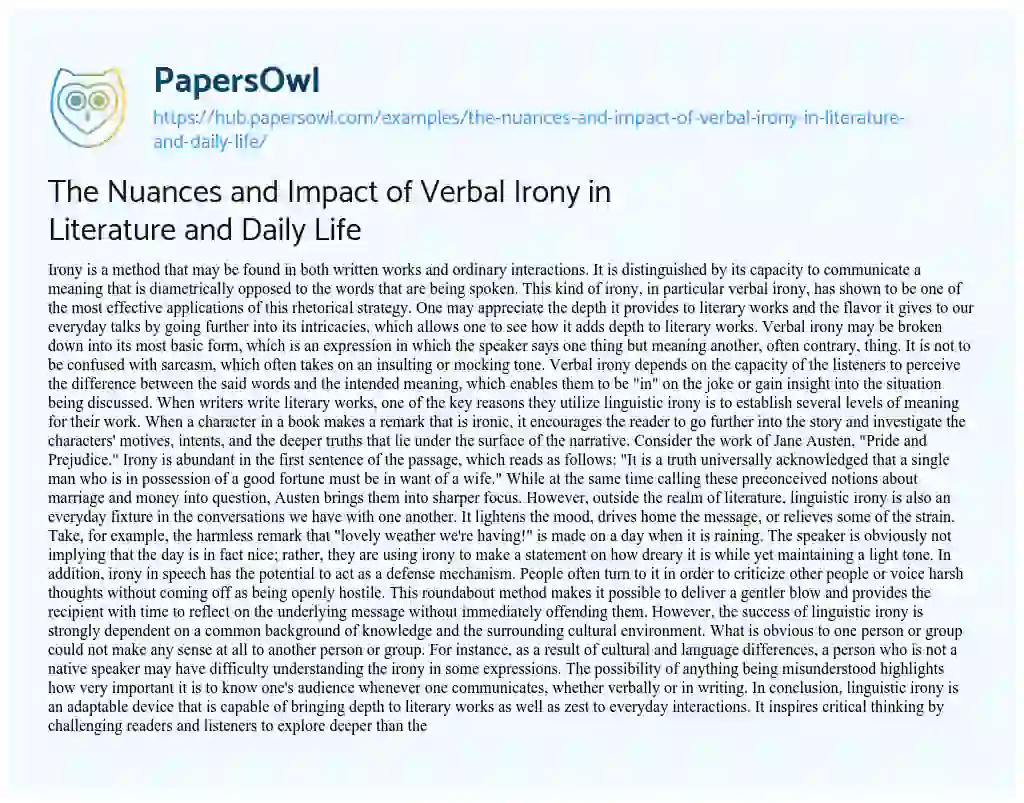 PapersOwl

https://hub.papersowl.com/examples/the-nuances-and-impact-of-verbal-irony-in-literature-and-daily-life/

The Nuances and Impact of Verbal Irony in Literature and Daily Life

Irony is a method that may be found in both written works and ordinary interactions. It is distinguished by its capacity to communicate a meaning that is diametrically opposed to the words that are being spoken. This kind of irony, in particular verbal irony, has shown to be one of the most effective applications of this rhetorical strategy. One may appreciate the depth it provides to literary works and the flavor it gives to our everyday talks by going further into its intricacies, which allows one to see how it adds depth to literary works. Verbal irony may be broken down into its most basic form, which is an expression in which the speaker says one thing but meaning another, often contrary, thing. It is not to be confused with sarcasm, which often takes on an insulting or mocking tone. Verbal irony depends on the capacity of the listeners to perceive the difference between the said words and the intended meaning, which enables them to be "in" on the joke or gain insight into the situation being discussed. When writers write literary works, one of the key reasons they utilize linguistic irony is to establish several levels of meaning for their work. When a character in a book makes a remark that is ironic, it encourages the reader to go further into the story and investigate the characters' motives, intents, and the deeper truths that lie under the surface of the narrative. Consider the work of Jane Austen, "Pride and Prejudice." Irony is abundant in the first sentence of the passage, which reads as follows: "It is a truth universally acknowledged that a single man who is in possession of a good fortune must be in want of a wife." While at the same time calling these preconceived notions about marriage and money into question, Austen brings them into sharper focus. However, outside the realm of literature, linguistic irony is also an everyday fixture in the conversations we have with one another. It lightens the mood, drives home the message, or relieves some of the strain. Take, for example, the harmless remark that "lovely weather we're having!" is made on a day when it is raining. The speaker is obviously not implying that the day is in fact nice; rather, they are using irony to make a statement on how dreary it is while yet maintaining a light tone. In addition, irony in speech has the potential to act as a defense mechanism. People often turn to it in order to criticize other people or voice harsh thoughts without coming off as being openly hostile. This roundabout method makes it possible to deliver a gentler blow and provides the recipient with time to reflect on the underlying message without immediately offending them. However, the success of linguistic irony is strongly dependent on a common background of knowledge and the surrounding cultural environment. What is obvious to one person or group could not make any sense at all to another person or group. For instance, as a result of cultural and language differences, a person who is not a native speaker may have difficulty understanding the irony in some expressions. The possibility of anything being misunderstood highlights how very important it is to know one's audience whenever one communicates, whether verbally or in writing. In conclusion, linguistic irony is an adaptable device that is capable of bringing depth to literary works as well as zest to everyday interactions. It inspires critical thinking by challenging readers and listeners to explore deeper than the